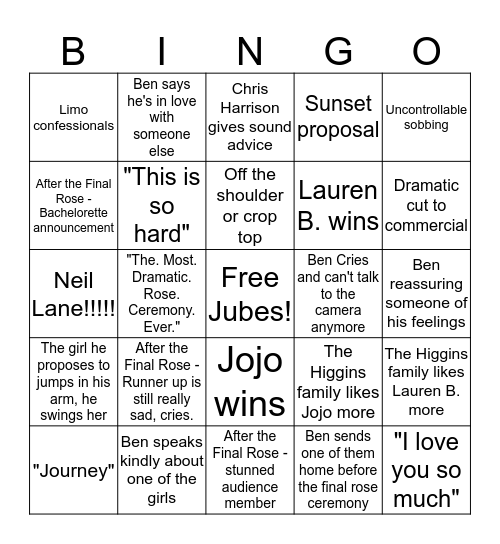 | B | I | N | G | O |
|---|---|---|---|---|
| Limo confessionals | Ben says he's in love with someone else | Chris Harrison gives sound advice | Sunset proposal | Uncontrollable sobbing |
| After the Final Rose - Bachelorette announcement | "This is so hard" | Off the shoulder or crop top | Lauren B. wins | Dramatic cut to commercial |
| Neil Lane!!!!! | "The. Most. Dramatic. Rose. Ceremony. Ever." | Free Jubes! | Ben Cries and can't talk to the camera anymore | Ben reassuring someone of his feelings |
| The girl he proposes to jumps in his arm, he swings her | After the Final Rose - Runner up is still really sad, cries. | Jojo wins | The Higgins family likes Jojo more | The Higgins family likes Lauren B. more |
| "Journey" | Ben speaks kindly about one of the girls | After the Final Rose - stunned audience member | Ben sends one of them home before the final rose ceremony | "I love you so much" |